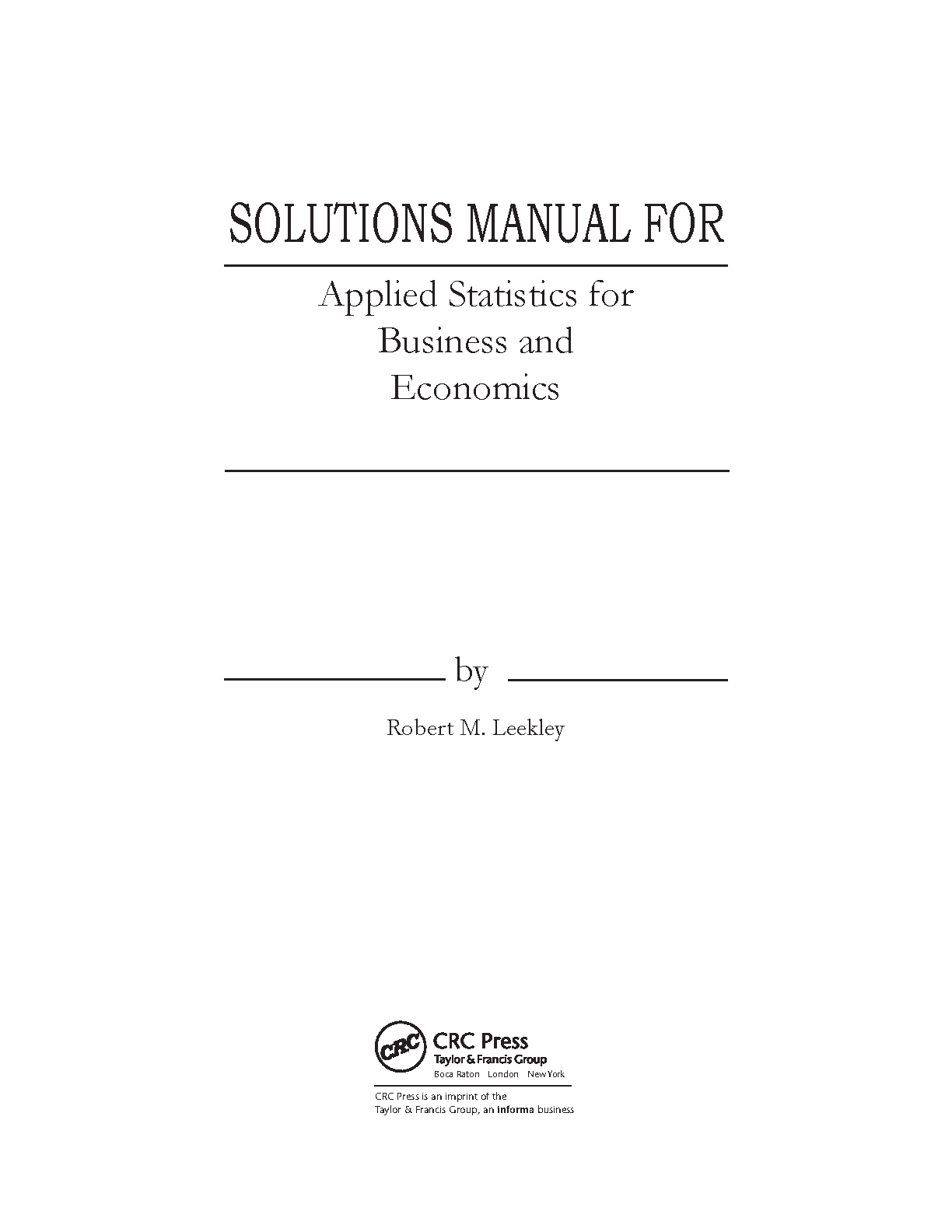 SOLUTIONS MANUAL FOR

Applied Statistics for
Business and
Economics

by

Robert M. Leekley

CRC
CRC Press
Taylor & Francis Group
Boca Raton London New York

CRC Press is an imprint of the
Taylor & Francis Group, an informa business